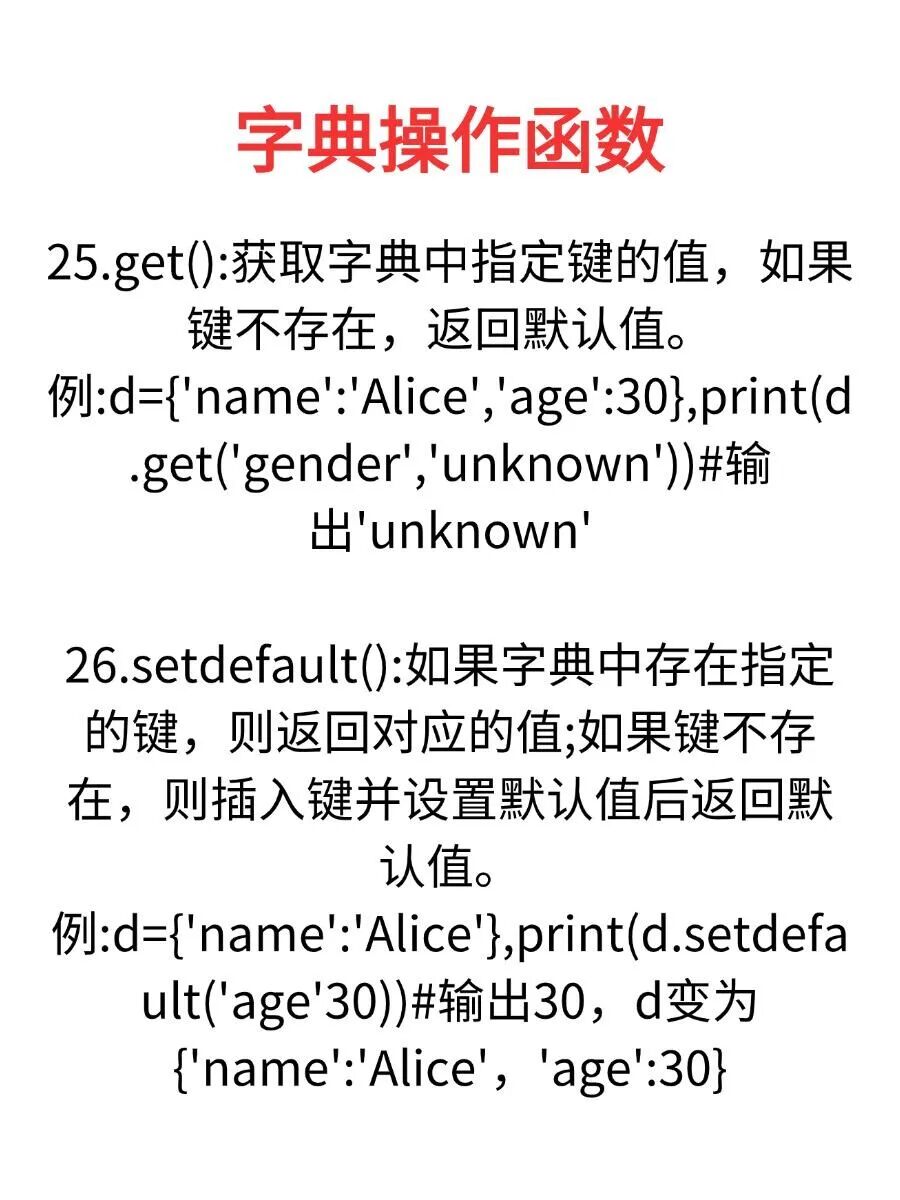 字典操作函数

25.get():获取字典中指定键的值，如果键不存在，返回默认值。
例:d={'name':'Alice','age':30},print(d.get('gender','unknown'))#输出'unknown'

26.setdefault():如果字典中存在指定的键，则返回对应的值;如果键不存在，则插入键并设置默认值后返回默认值。
例:d={'name':'Alice'},print(d.setdefault('age'30))#输出30，d变为{'name':'Alice'，'age':30}